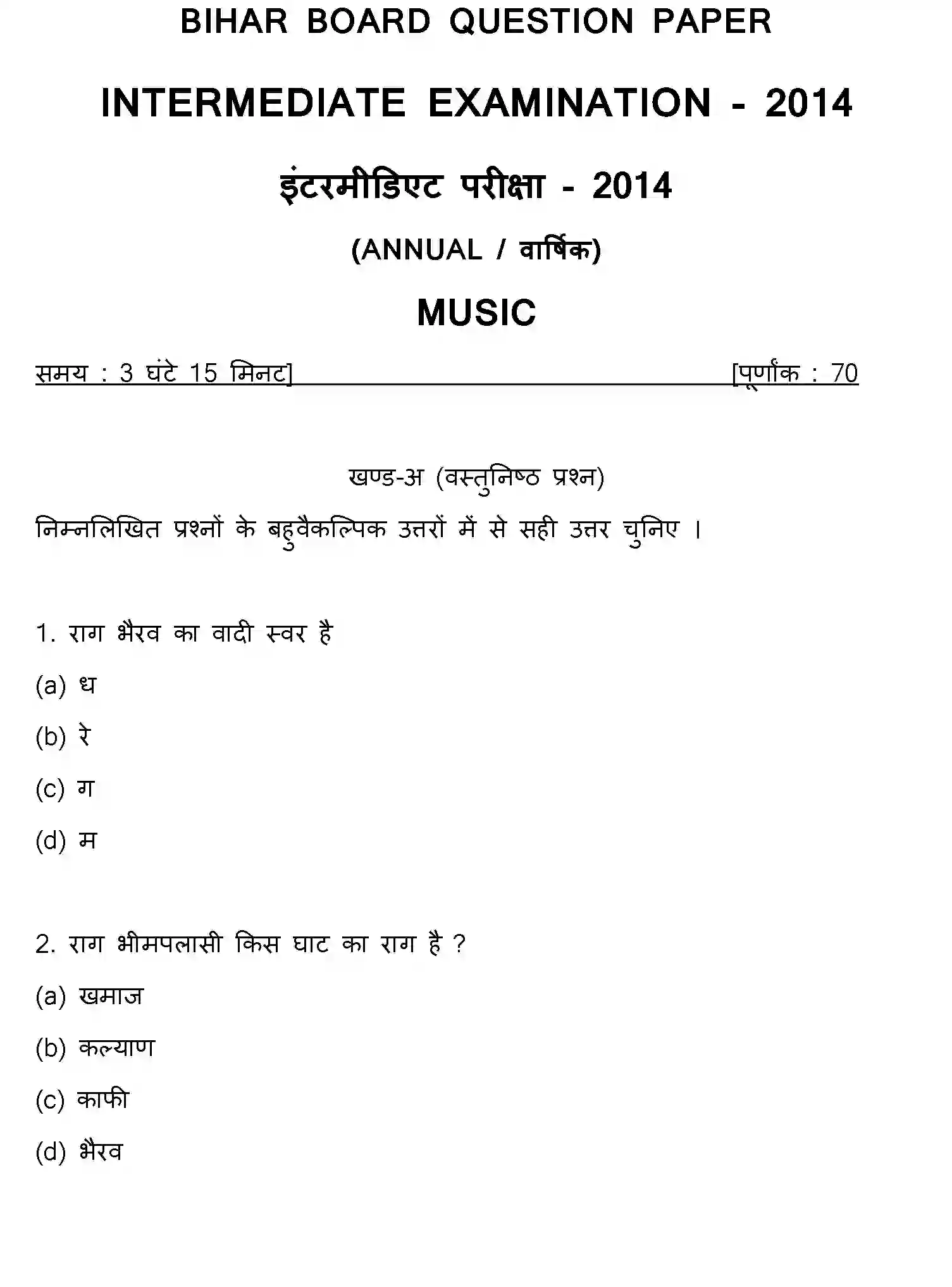 BIHAR BOARD QUESTION PAPER

INTERMEDIATE EXAMINATION - 2014

इंटरमीडिएट परीक्षा - 2014

(ANNUAL / वार्षिक)

MUSIC

समय : 3 घंटे 15 मिनट] [पूर्णांक : 70

खण्ड-अ (वस्तुनिष्ठ प्रश्न)

निम्नलिखित प्रश्नों के बहुवैकल्पिक उत्तरों में से सही उत्तर चुनिए ।

1. राग भैरव का वादी स्वर है

(a) ध

(b) रे

(c) ग

(d) म

2. राग भीमपलासी किस घाट का राग है ?

(a) खमाज

(b) कल्याण

(c) काफी

(d) भैरव